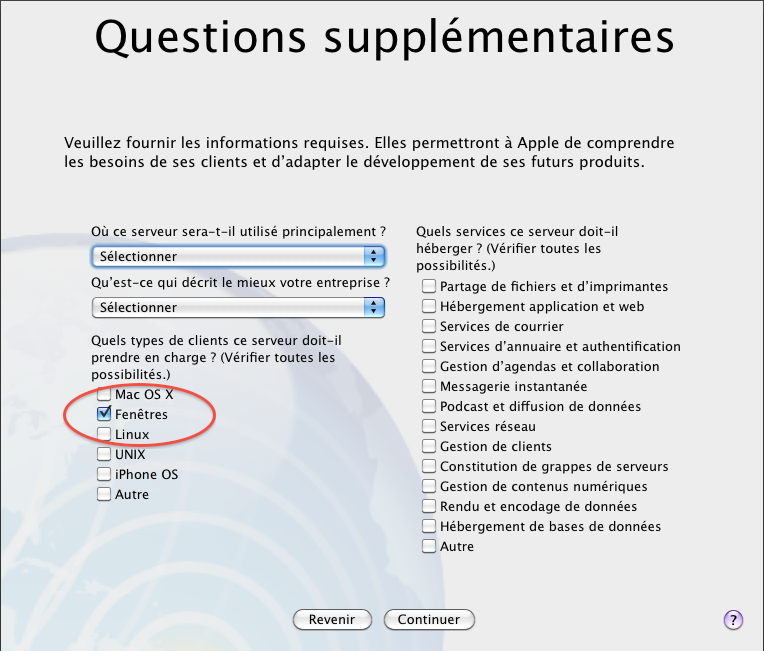 Questions supplémentaires

Veuillez fournir les informations requises. Elles permettront à Apple de comprendre les besoins de ses clients et d'adapter le développement de ses futurs produits.

Où ce serveur sera-t-il utilisé principalement ?

Sélectionner

Qu'est-ce qui décrit le mieux votre entreprise ?

Sélectionner

Quels types de clients ce serveur doit-il prendre en charge ? (Vérifier toutes les possibilités.)

Mac OS X
Fenêtres
Linux
UNIX
iPhone OS
Autre

Quels services ce serveur doit-il héberger ? (Vérifier toutes les possibilités.)

Partage de fichiers et d'imprimantes
Hébergement application et web
Services de courrier
Services d'annuaire et authentification
Gestion d'agendas et collaboration
Messagerie instantanée
Podcast et diffusion de données
Services réseau
Gestion de clients
Constitution de grappes de serveurs
Gestion de contenus numériques
Rendu et encodage de données
Hébergement de bases de données
Autre

Revenir
Continuer
?